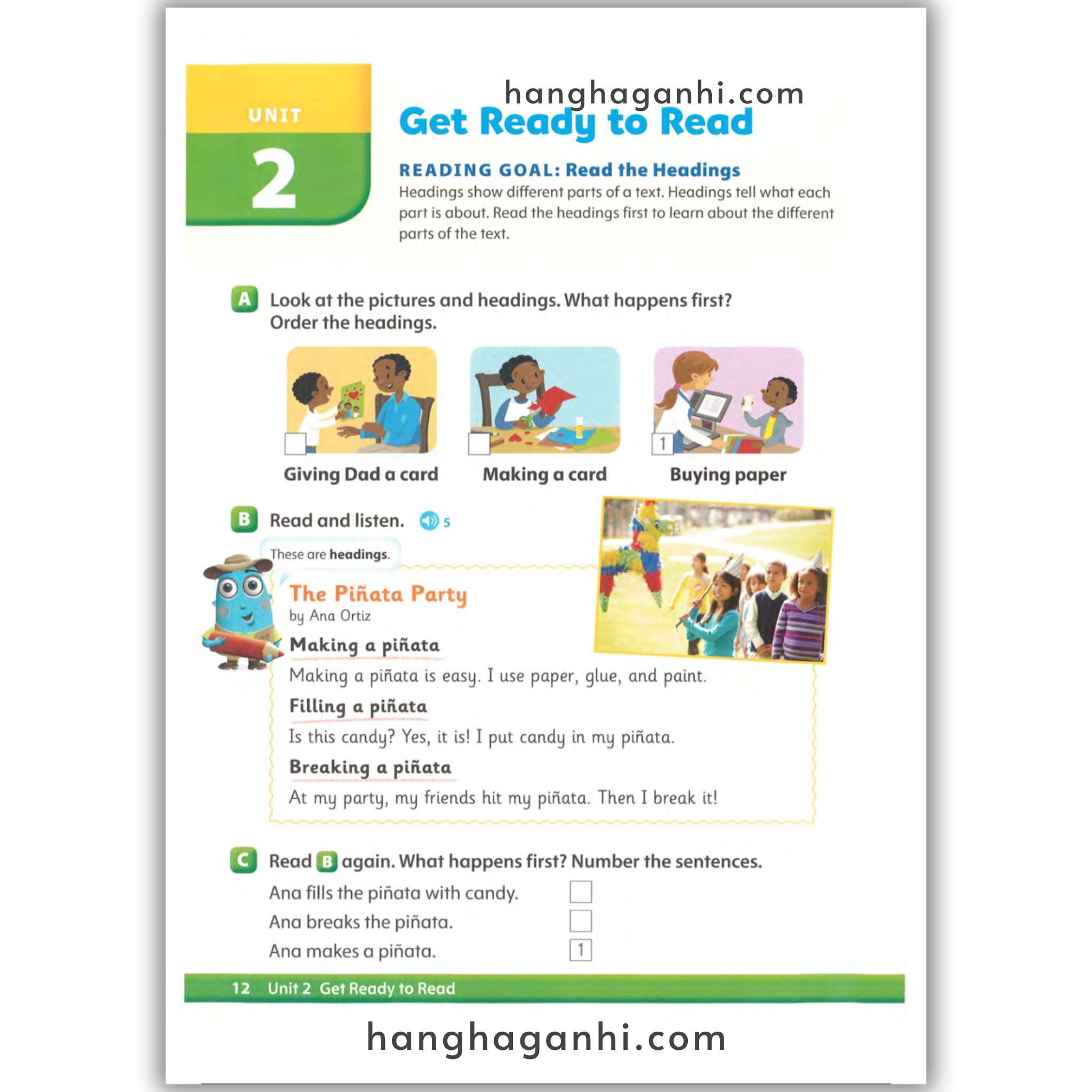 UNIT 2

hanghaganhi.com

Get Ready to Read

READING GOAL: Read the Headings
Headings show different parts of a text. Headings tell what each part is about. Read the headings first to learn about the different parts of the text.

A Look at the pictures and headings. What happens first? Order the headings.

Giving Dad a card

Making a card

1 Buying paper

B Read and listen. 5

These are headings.

The Piñata Party
by Ana Ortiz

Making a piñata
Making a piñata is easy. I use paper, glue, and paint.

Filling a piñata
Is this candy? Yes, it is! I put candy in my piñata.

Breaking a piñata
At my party, my friends hit my piñata. Then I break it!

C Read B again. What happens first? Number the sentences.
Ana fills the piñata with candy.
Ana breaks the piñata.
Ana makes a piñata. 1

12 Unit 2 Get Ready to Read

hanghaganhi.com